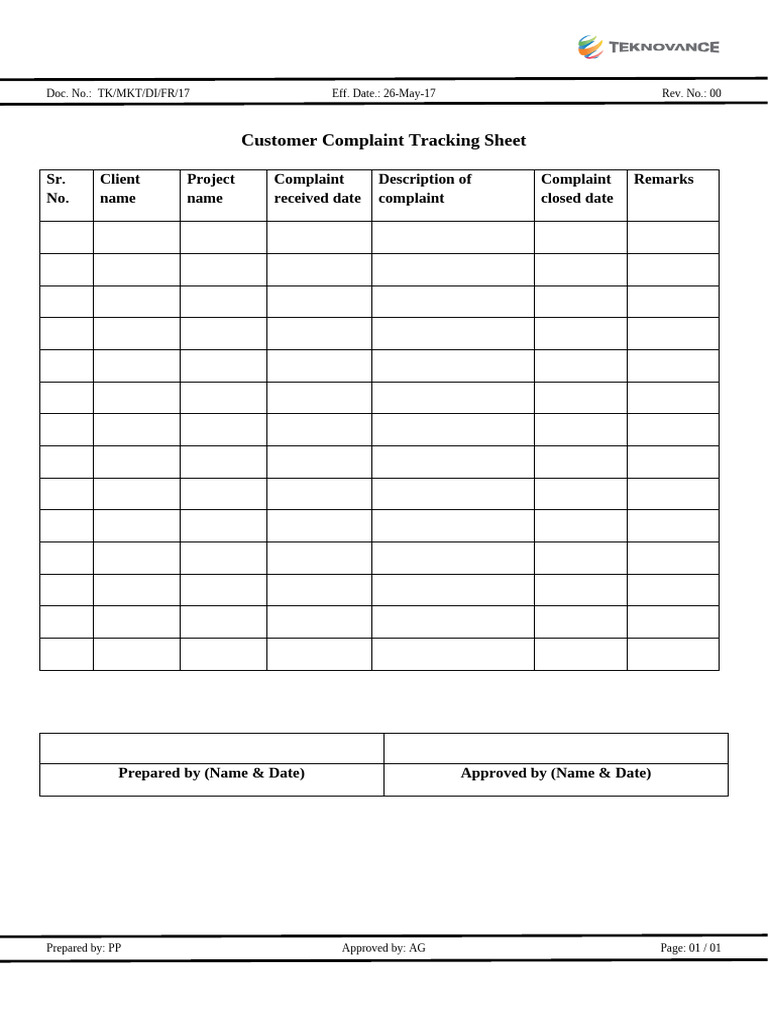 TEKNOVANCE

Doc. No.: TK/MKT/DI/FR/17 Eff. Date.: 26-May-17 Rev. No.: 00

Customer Complaint Tracking Sheet

| Sr. No. | Client name | Project name | Complaint received date | Description of complaint | Complaint closed date | Remarks |
|---|---|---|---|---|---|---|
| | | | | | | |
| | | | | | | |
| | | | | | | |
| | | | | | | |
| | | | | | | |
| | | | | | | |
| | | | | | | |
| | | | | | | |
| | | | | | | |
| | | | | | | |
| | | | | | | |
| | | | | | | |
| | | | | | | |
| | | | | | | |

| | |
|---|---|
| Prepared by (Name & Date) | Approved by (Name & Date) |

Prepared by: PP Approved by: AG Page: 01 / 01